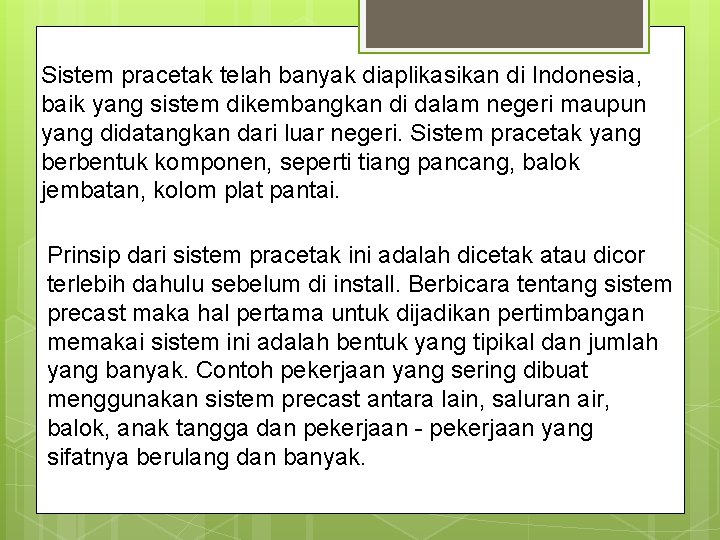 Sistem pracetak telah banyak diaplikasikan di Indonesia, baik yang sistem dikembangkan di dalam negeri maupun yang didatangkan dari luar negeri. Sistem pracetak yang berbentuk komponen, seperti tiang pancang, balok jembatan, kolom plat pantai.

Prinsip dari sistem pracetak ini adalah dicetak atau dicor terlebih dahulu sebelum di install. Berbicara tentang sistem precast maka hal pertama untuk dijadikan pertimbangan memakai sistem ini adalah bentuk yang tipikal dan jumlah yang banyak. Contoh pekerjaan yang sering dibuat menggunakan sistem precast antara lain, saluran air, balok, anak tangga dan pekerjaan - pekerjaan yang sifatnya berulang dan banyak.